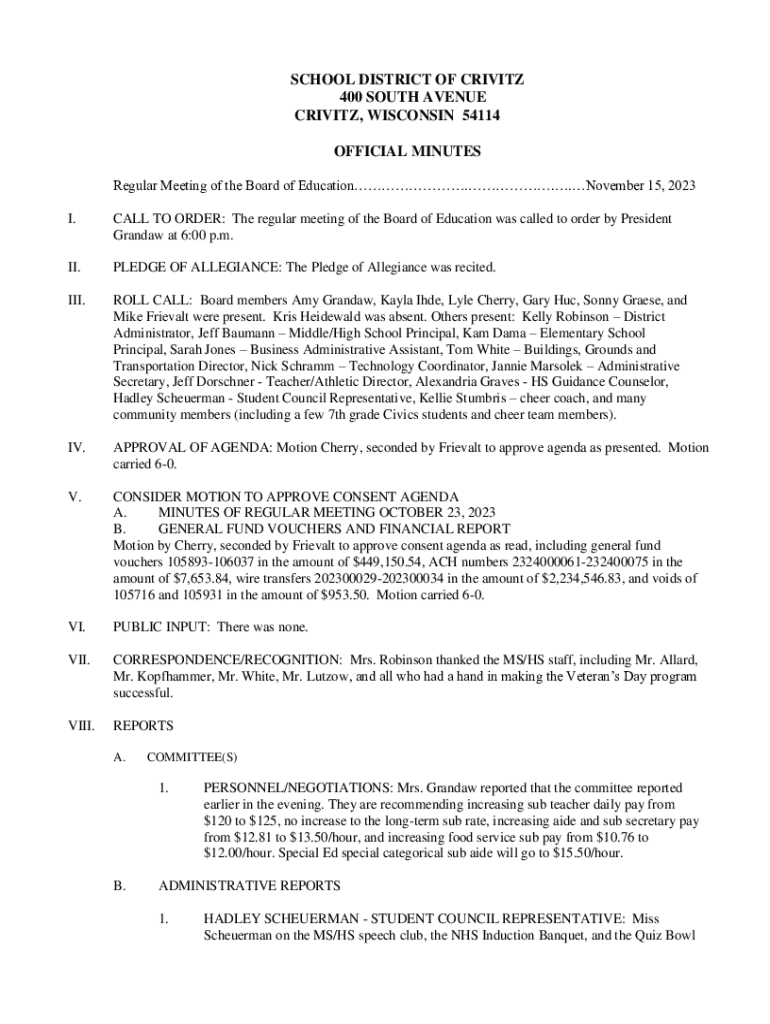 SCHOOL DISTRICT OF CRIVITZ
400 SOUTH AVENUE
CRIVITZ, WISCONSIN 54114

OFFICIAL MINUTES

Regular Meeting of the Board of Education……………………………………………November 15, 2023

I. CALL TO ORDER: The regular meeting of the Board of Education was called to order by President Grandaw at 6:00 p.m.

II. PLEDGE OF ALLEGIANCE: The Pledge of Allegiance was recited.

III. ROLL CALL: Board members Amy Grandaw, Kayla Ihde, Lyle Cherry, Gary Huc, Sonny Graese, and Mike Frievalt were present. Kris Heidewald was absent. Others present: Kelly Robinson – District Administrator, Jeff Baumann – Middle/High School Principal, Kam Dama – Elementary School Principal, Sarah Jones – Business Administrative Assistant, Tom White – Buildings, Grounds and Transportation Director, Nick Schramm – Technology Coordinator, Jannie Marsolek – Administrative Secretary, Jeff Dorschner - Teacher/Athletic Director, Alexandria Graves - HS Guidance Counselor, Hadley Scheuerman - Student Council Representative, Kellie Stumbris – cheer coach, and many community members (including a few 7th grade Civics students and cheer team members).

IV. APPROVAL OF AGENDA: Motion Cherry, seconded by Frievalt to approve agenda as presented. Motion carried 6-0.

V. CONSIDER MOTION TO APPROVE CONSENT AGENDA
A. MINUTES OF REGULAR MEETING OCTOBER 23, 2023
B. GENERAL FUND VOUCHERS AND FINANCIAL REPORT
Motion by Cherry, seconded by Frievalt to approve consent agenda as read, including general fund vouchers 105893-106037 in the amount of $449,150.54, ACH numbers 2324000061-232400075 in the amount of $7,653.84, wire transfers 202300029-202300034 in the amount of $2,234,546.83, and voids of 105716 and 105931 in the amount of $953.50. Motion carried 6-0.

VI. PUBLIC INPUT: There was none.

VII. CORRESPONDENCE/RECOGNITION: Mrs. Robinson thanked the MS/HS staff, including Mr. Allard, Mr. Kopfhammer, Mr. White, Mr. Lutzow, and all who had a hand in making the Veteran's Day program successful.

VIII. REPORTS

A. COMMITTEE(S)

1. PERSONNEL/NEGOTIATIONS: Mrs. Grandaw reported that the committee reported earlier in the evening. They are recommending increasing sub teacher daily pay from $120 to $125, no increase to the long-term sub rate, increasing aide and sub secretary pay from $12.81 to $13.50/hour, and increasing food service sub pay from $10.76 to $12.00/hour. Special Ed special categorical sub aide will go to $15.50/hour.

B. ADMINISTRATIVE REPORTS

1. HADLEY SCHEUERMAN - STUDENT COUNCIL REPRESENTATIVE: Miss Scheuerman on the MS/HS speech club, the NHS Induction Banquet, and the Quiz Bowl